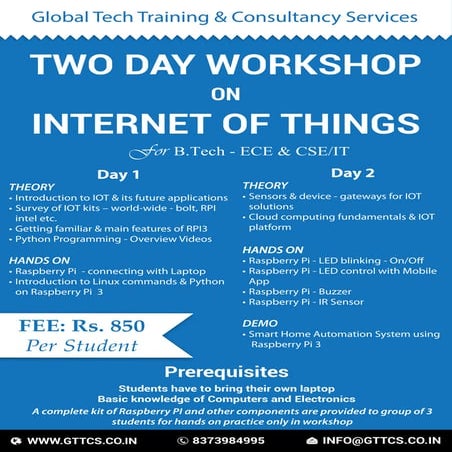 Global Tech Training & Consultancy Services

TWO DAY WORKSHOP
ON
INTERNET OF THINGS

For B.Tech - ECE & CSE/IT

Day 1

THEORY
• Introduction to IOT & its future applications
• Survey of IOT kits – world-wide - bolt, RPI intel etc.
• Getting familiar & main features of RPI3
• Python Programming - Overview Videos

HANDS ON
• Raspberry Pi - connecting with Laptop
• Introduction to Linux commands & Python on Raspberry Pi 3

FEE: Rs. 850
Per Student

Day 2

THEORY
• Sensors & device - gateways for IOT solutions
• Cloud computing fundamentals & IOT platform

HANDS ON
• Raspberry Pi - LED blinking - On/Off
• Raspberry Pi - LED control with Mobile App
• Raspberry Pi - Buzzer
• Raspberry Pi - IR Sensor

DEMO
• Smart Home Automation System using Raspberry Pi 3

Prerequisites

Students have to bring their own laptop
Basic knowledge of Computers and Electronics
A complete kit of Raspberry PI and other components are provided to group of 3 students for hands on practice only in workshop

WWW.GTTCS.CO.IN
8373984995
INFO@GTTCS.CO.IN